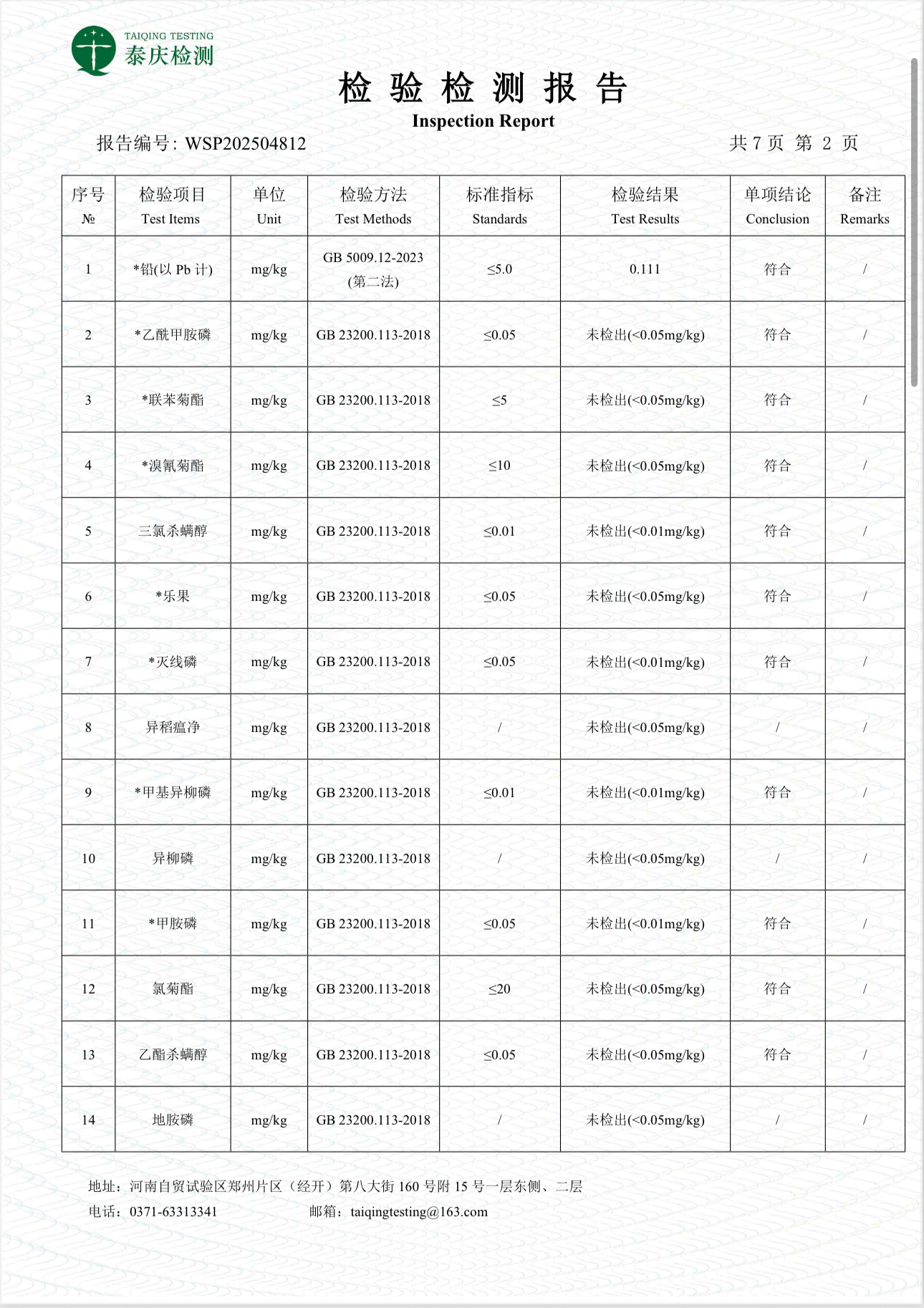 TAIQING TESTING
泰庆检测

检 验 检 测 报 告
Inspection Report

报告编号: WSP202504812 共 7 页 第 2 页

| 序号 № | 检验项目 Test Items | 单位 Unit | 检验方法 Test Methods | 标准指标 Standards | 检验结果 Test Results | 单项结论 Conclusion | 备注 Remarks |
|---|---|---|---|---|---|---|---|
| 1 | *铅(以 Pb 计) | mg/kg | GB 5009.12-2023 (第二法) | ≤5.0 | 0.111 | 符合 | / |
| 2 | *乙酰甲胺磷 | mg/kg | GB 23200.113-2018 | ≤0.05 | 未检出(<0.05mg/kg) | 符合 | / |
| 3 | *联苯菊酯 | mg/kg | GB 23200.113-2018 | ≤5 | 未检出(<0.05mg/kg) | 符合 | / |
| 4 | *溴氰菊酯 | mg/kg | GB 23200.113-2018 | ≤10 | 未检出(<0.05mg/kg) | 符合 | / |
| 5 | 三氯杀螨醇 | mg/kg | GB 23200.113-2018 | ≤0.01 | 未检出(<0.01mg/kg) | 符合 | / |
| 6 | *乐果 | mg/kg | GB 23200.113-2018 | ≤0.05 | 未检出(<0.05mg/kg) | 符合 | / |
| 7 | *灭线磷 | mg/kg | GB 23200.113-2018 | ≤0.05 | 未检出(<0.01mg/kg) | 符合 | / |
| 8 | 异稻瘟净 | mg/kg | GB 23200.113-2018 | / | 未检出(<0.05mg/kg) | / | / |
| 9 | *甲基异柳磷 | mg/kg | GB 23200.113-2018 | ≤0.01 | 未检出(<0.01mg/kg) | 符合 | / |
| 10 | 异柳磷 | mg/kg | GB 23200.113-2018 | / | 未检出(<0.05mg/kg) | / | / |
| 11 | *甲胺磷 | mg/kg | GB 23200.113-2018 | ≤0.05 | 未检出(<0.01mg/kg) | 符合 | / |
| 12 | 氯菊酯 | mg/kg | GB 23200.113-2018 | ≤20 | 未检出(<0.05mg/kg) | 符合 | / |
| 13 | 乙酯杀螨醇 | mg/kg | GB 23200.113-2018 | ≤0.05 | 未检出(<0.05mg/kg) | 符合 | / |
| 14 | 地胺磷 | mg/kg | GB 23200.113-2018 | / | 未检出(<0.05mg/kg) | / | / |

地址：河南自贸试验区郑州片区（经开）第八大街 160 号附 15 号一层东侧、二层
电话：0371-63313341 邮箱：taiqingtesting@163.com